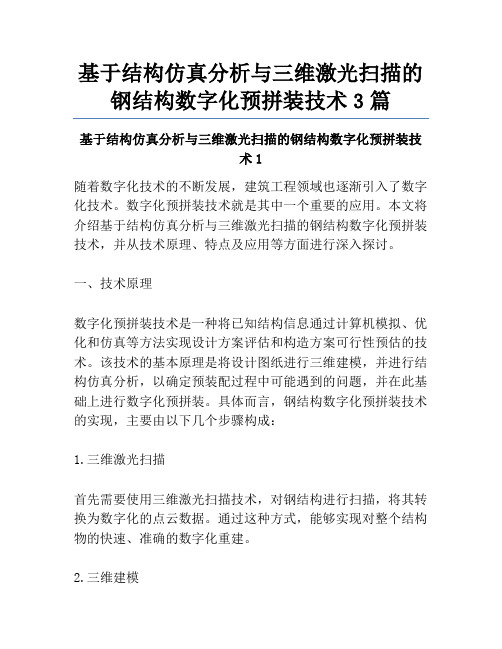 基于结构仿真分析与三维激光扫描的钢结构数字化预拼装技术 3 篇

基于结构仿真分析与三维激光扫描的钢结构数字化预拼装技术 1

随着数字化技术的不断发展，建筑工程领域也逐渐引入了数字化技术。数字化预拼装技术就是其中一个重要的应用。本文将介绍基于结构仿真分析与三维激光扫描的钢结构数字化预拼装技术，并从技术原理、特点及应用等方面进行深入探讨。

一、技术原理

数字化预拼装技术是一种将已知结构信息通过计算机模拟、优化和仿真等方法实现设计方案评估和构造方案可行性预估的技术。该技术的基本原理是将设计图纸进行三维建模，并进行结构仿真分析，以确定预装配过程中可能遇到的问题，并在此基础上进行数字化预拼装。具体而言，钢结构数字化预拼装技术的实现，主要由以下几个步骤构成：

1. 三维激光扫描

首先需要使用三维激光扫描技术，对钢结构进行扫描，将其转换为数字化的点云数据。通过这种方式，能够实现对整个结构物的快速、准确的数字化重建。

2. 三维建模